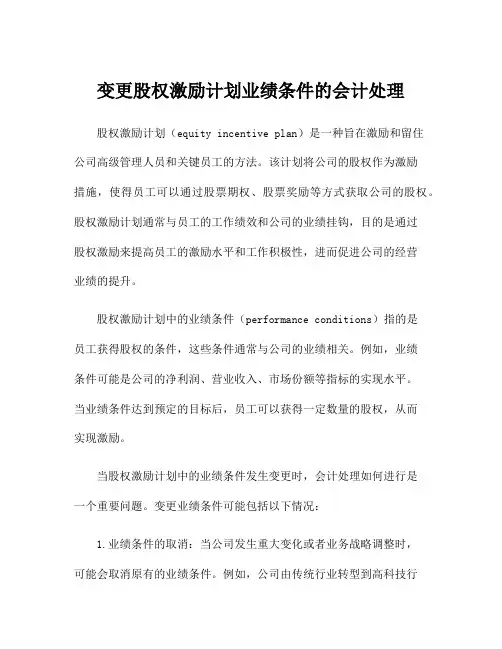 变更股权激励计划业绩条件的会计处理

股权激励计划（equity incentive plan）是一种旨在激励和留住公司高级管理人员和关键员工的方法。该计划将公司的股权作为激励措施，使得员工可以通过股票期权、股票奖励等方式获取公司的股权。股权激励计划通常与员工的工作绩效和公司的业绩挂钩，目的是通过股权激励来提高员工的激励水平和工作积极性，进而促进公司的经营业绩的提升。

股权激励计划中的业绩条件（performance conditions）指的是员工获得股权的条件，这些条件通常与公司的业绩相关。例如，业绩条件可能是公司的净利润、营业收入、市场份额等指标的实现水平。当业绩条件达到预定的目标后，员工可以获得一定数量的股权，从而实现激励。

当股权激励计划中的业绩条件发生变更时，会计处理如何进行是一个重要问题。变更业绩条件可能包括以下情况：

1.业绩条件的取消：当公司发生重大变化或者业务战略调整时，可能会取消原有的业绩条件。例如，公司由传统行业转型到高科技行